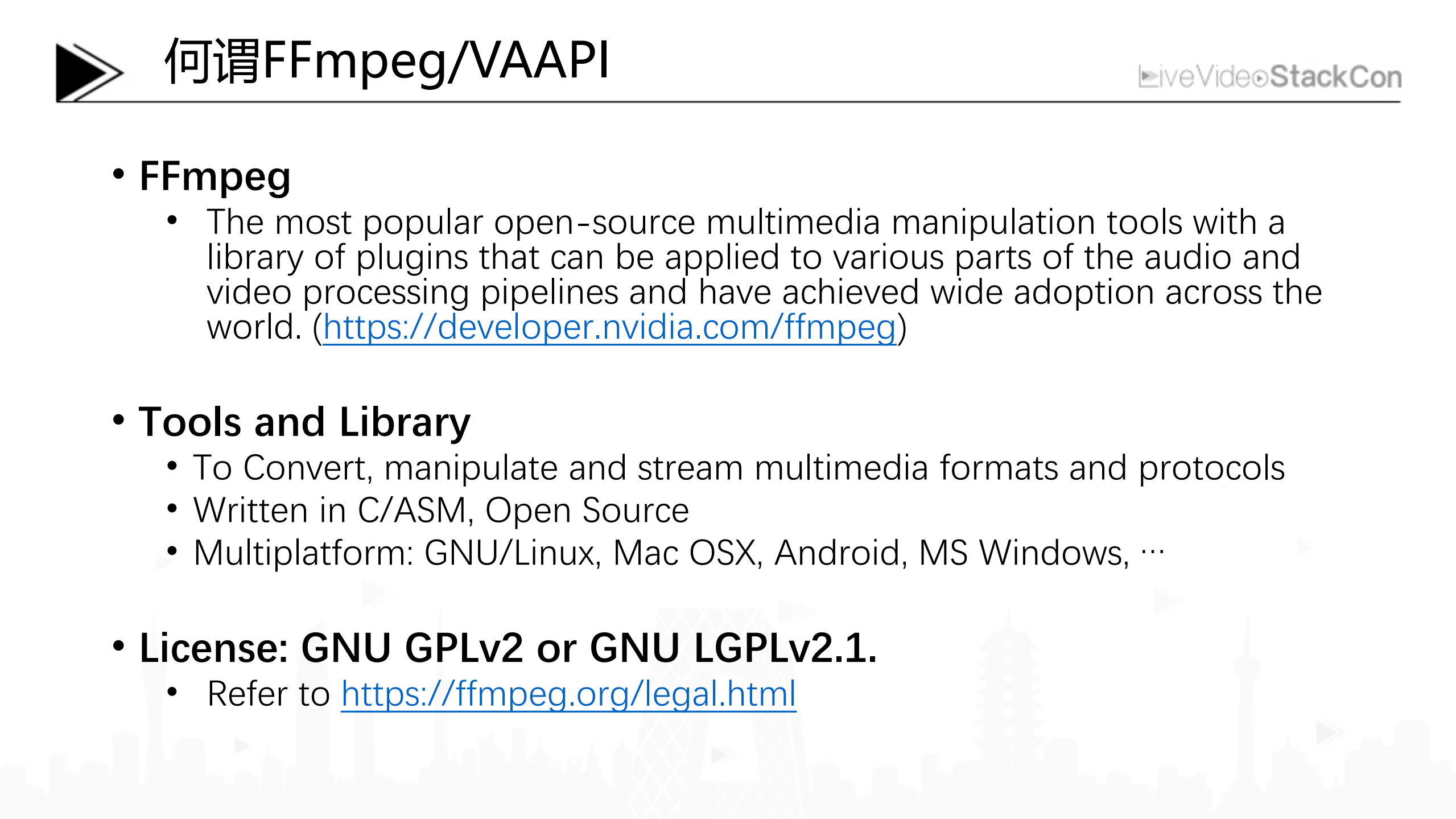 何谓FFmpeg/VAAPI

LiveVideoStackCon

• FFmpeg
  • The most popular open-source multimedia manipulation tools with a library of plugins that can be applied to various parts of the audio and video processing pipelines and have achieved wide adoption across the world. (https://developer.nvidia.com/ffmpeg)

• Tools and Library
  • To Convert, manipulate and stream multimedia formats and protocols
  • Written in C/ASM, Open Source
  • Multiplatform: GNU/Linux, Mac OSX, Android, MS Windows, …

• License: GNU GPLv2 or GNU LGPLv2.1.
  • Refer to https://ffmpeg.org/legal.html